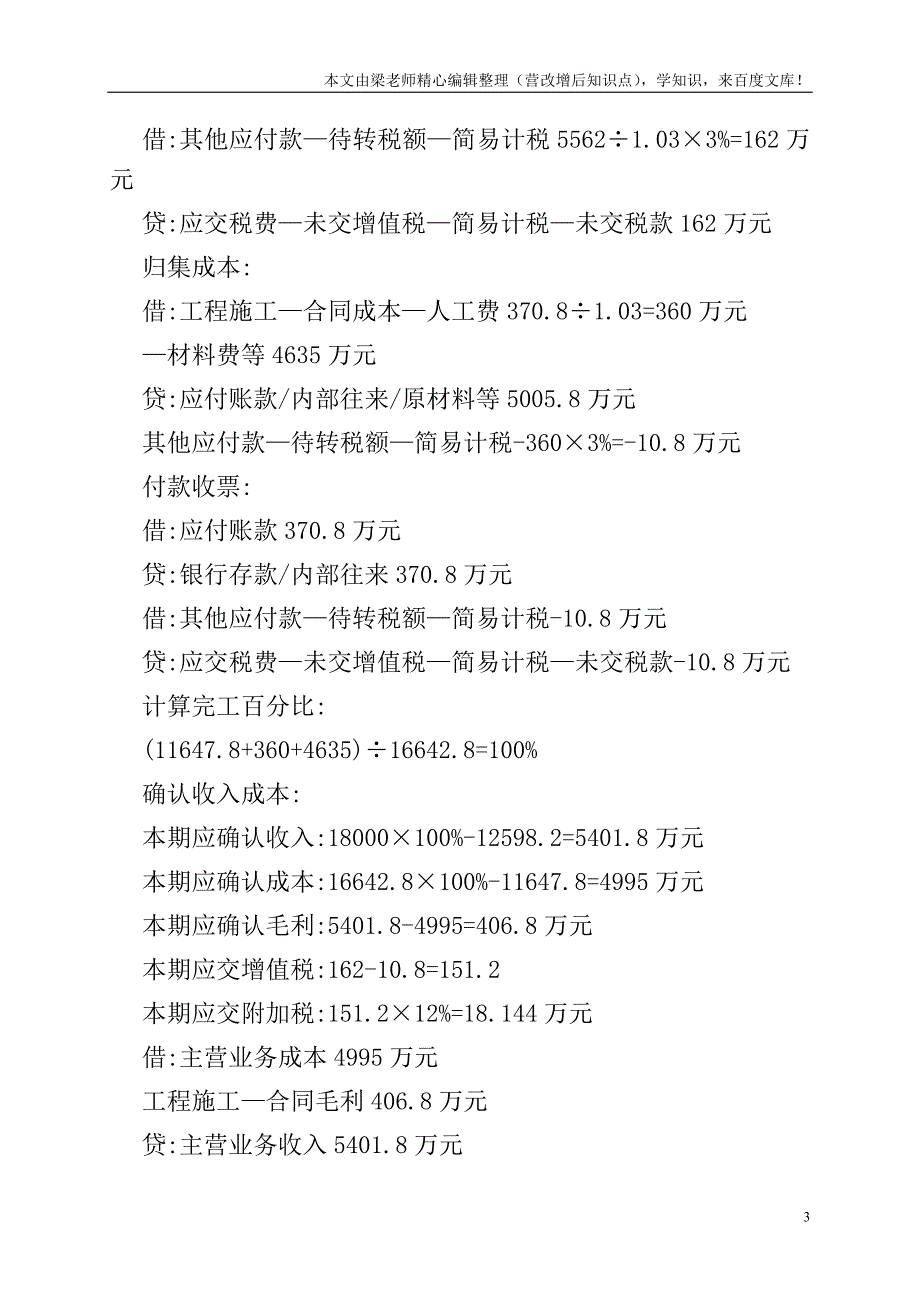 本文由梁老师精心编辑整理（营改增后知识点），学知识，来百度文库！

借:其他应付款—待转税额—简易计税 5562÷1.03×3%=162 万元

贷:应交税费—未交增值税—简易计税—未交税款 162 万元

归集成本:

借:工程施工—合同成本—人工费 370.8÷1.03=360 万元

—材料费等 4635 万元

贷:应付账款/内部往来/原材料等 5005.8 万元

其他应付款—待转税额—简易计税-360×3%=-10.8 万元

付款收票:

借:应付账款 370.8 万元

贷:银行存款/内部往来 370.8 万元

借:其他应付款—待转税额—简易计税-10.8 万元

贷:应交税费—未交增值税—简易计税—未交税款-10.8 万元

计算完工百分比:

(11647.8+360+4635)÷16642.8=100%

确认收入成本:

本期应确认收入:18000×100%-12598.2=5401.8 万元

本期应确认成本:16642.8×100%-11647.8=4995 万元

本期应确认毛利:5401.8-4995=406.8 万元

本期应交增值税:162-10.8=151.2

本期应交附加税:151.2×12%=18.144 万元

借:主营业务成本 4995 万元

工程施工—合同毛利 406.8 万元

贷:主营业务收入 5401.8 万元

3